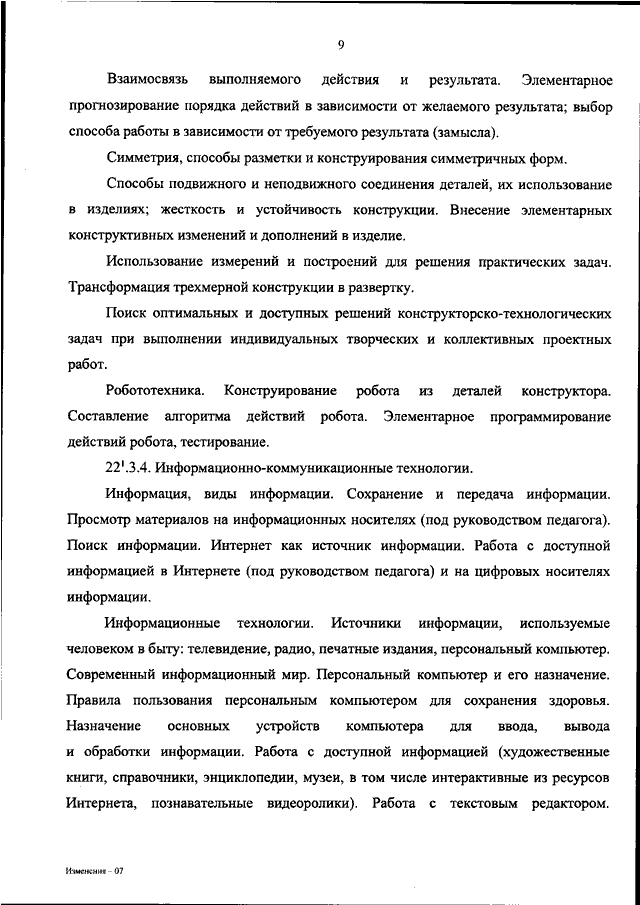 9

Взаимосвязь выполняемого действия и результата. Элементарное прогнозирование порядка действий в зависимости от желаемого результата; выбор способа работы в зависимости от требуемого результата (замысла).

Симметрия, способы разметки и конструирования симметричных форм.

Способы подвижного и неподвижного соединения деталей, их использование в изделиях; жесткость и устойчивость конструкции. Внесение элементарных конструктивных изменений и дополнений в изделие.

Использование измерений и построений для решения практических задач. Трансформация трехмерной конструкции в развертку.

Поиск оптимальных и доступных решений конструкторско-технологических задач при выполнении индивидуальных творческих и коллективных проектных работ.

Робототехника. Конструирование робота из деталей конструктора. Составление алгоритма действий робота. Элементарное программирование действий робота, тестирование.

$22^1$.3.4. Информационно-коммуникационные технологии.

Информация, виды информации. Сохранение и передача информации. Просмотр материалов на информационных носителях (под руководством педагога). Поиск информации. Интернет как источник информации. Работа с доступной информацией в Интернете (под руководством педагога) и на цифровых носителях информации.

Информационные технологии. Источники информации, используемые человеком в быту: телевидение, радио, печатные издания, персональный компьютер. Современный информационный мир. Персональный компьютер и его назначение. Правила пользования персональным компьютером для сохранения здоровья. Назначение основных устройств компьютера для ввода, вывода и обработки информации. Работа с доступной информацией (художественные книги, справочники, энциклопедии, музеи, в том числе интерактивные из ресурсов Интернета, познавательные видеоролики). Работа с текстовым редактором.

Изменение – 07